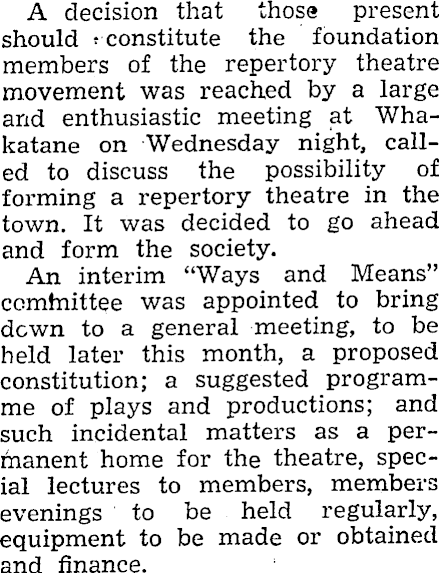 A decision that those present should constitute the foundation members of the repertory theatre movement was reached by a large and enthusiastic meeting at Whakatane on Wednesday night, called to discuss the possibility of forming a repertory theatre in the town. It was decided to go ahead and form the society.

An interim "Ways and Means" committee was appointed to bring down to a general meeting, to be held later this month, a proposed constitution; a suggested programme of plays and productions; and such incidental matters as a permanent home for the theatre, special lectures to members, members evenings to be held regularly, equipment to be made or obtained and finance.